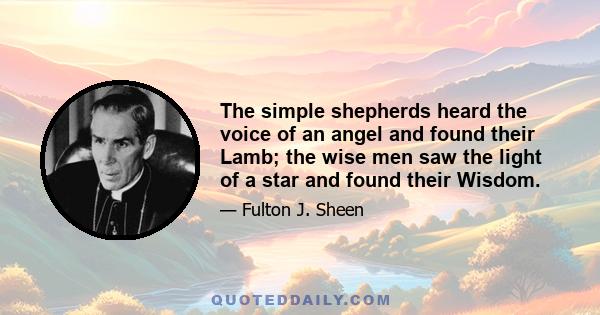 The simple shepherds heard the voice of an angel and found their Lamb; the wise men saw the light of a star and found their Wisdom.

— Fulton J. Sheen

QUOTEDDAILY.COM